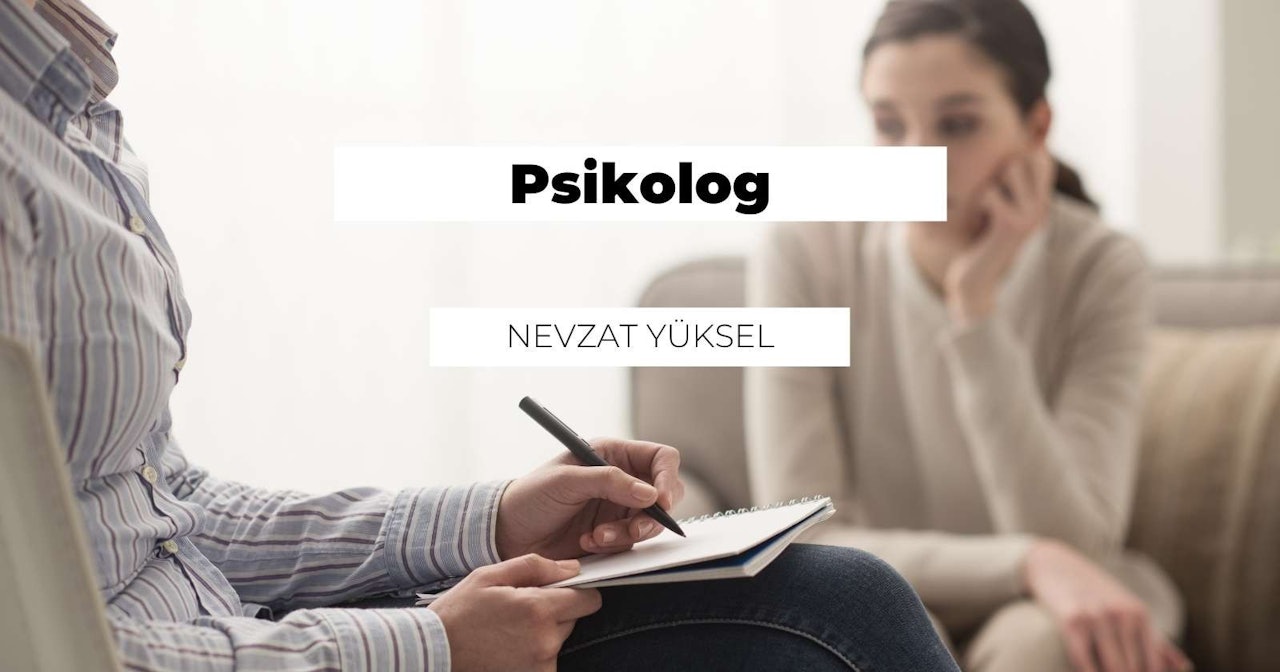 Psikolog

NEVZAT YÜKSEL